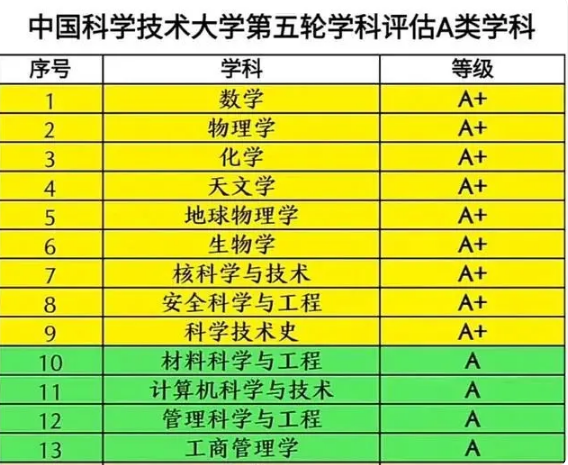 中国科学技术大学第五轮学科评估A类学科

| 序号 | 学科 | 等级 |
|---|---|---|
| 1 | 数学 | A+ |
| 2 | 物理学 | A+ |
| 3 | 化学 | A+ |
| 4 | 天文学 | A+ |
| 5 | 地球物理学 | A+ |
| 6 | 生物学 | A+ |
| 7 | 核科学与技术 | A+ |
| 8 | 安全科学与工程 | A+ |
| 9 | 科学技术史 | A+ |
| 10 | 材料科学与工程 | A |
| 11 | 计算机科学与技术 | A |
| 12 | 管理科学与工程 | A |
| 13 | 工商管理学 | A |